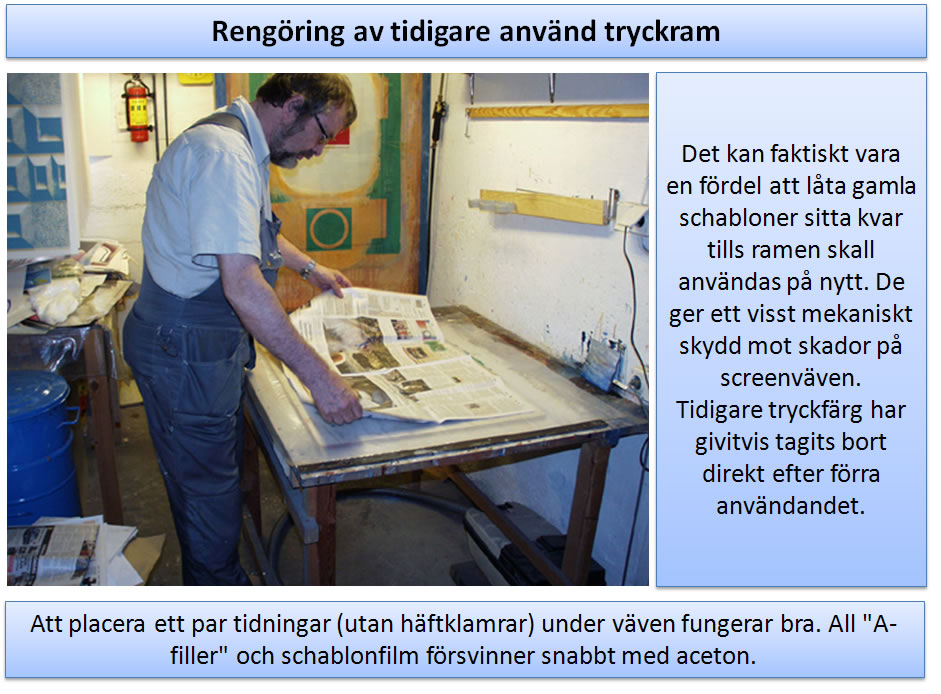 Rengöring av tidigare använd tryckram

Det kan faktiskt vara en fördel att låta gamla schabloner sitta kvar tills ramen skall användas på nytt. De ger ett visst mekaniskt skydd mot skador på screenväven. Tidigare tryckfärg har givitvis tagits bort direkt efter förra användandet.

Att placera ett par tidningar (utan häftklamrar) under väven fungerar bra. All "A-filler" och schablonfilm försvinner snabbt med aceton.